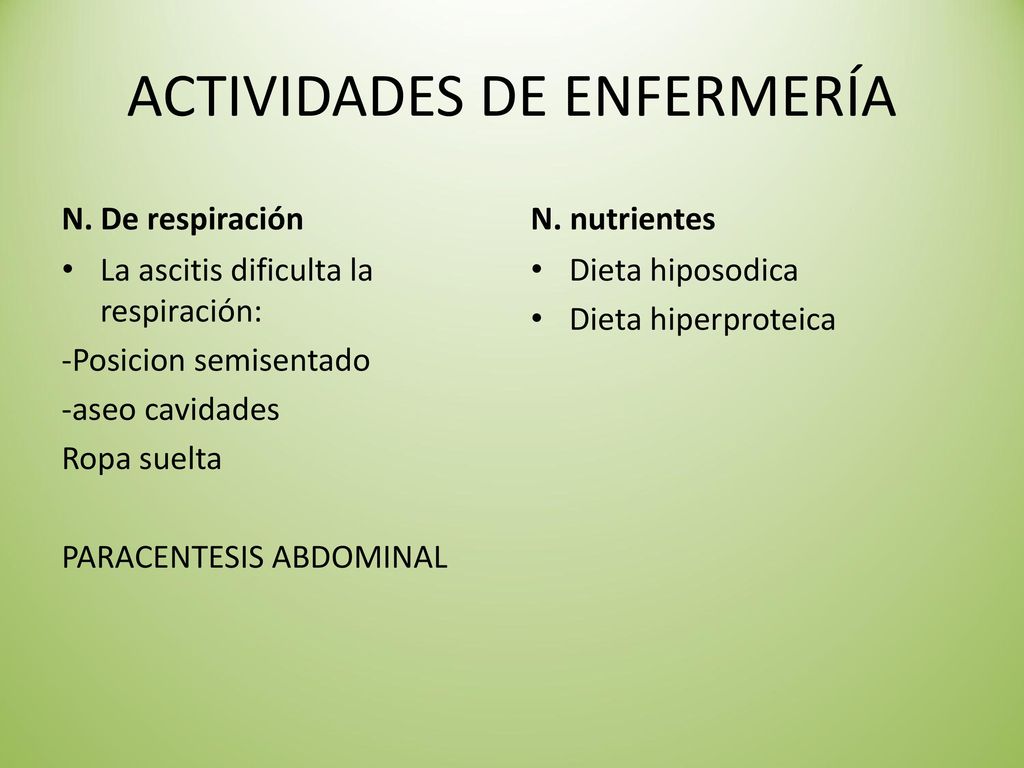 ACTIVIDADES DE ENFERMERÍA

N. De respiración

• La ascitis dificulta la respiración:

-Posicion semisentado

-aseo cavidades

Ropa suelta

PARACENTESIS ABDOMINAL

N. nutrientes

• Dieta hiposodica
• Dieta hiperproteica